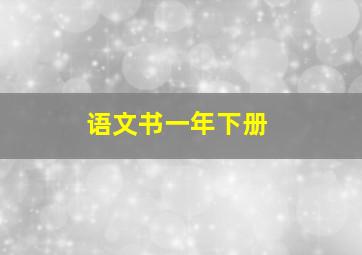 语文书一年下册